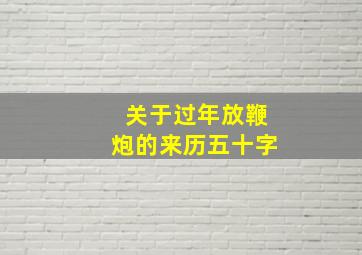 关于过年放鞭炮的来历五十字